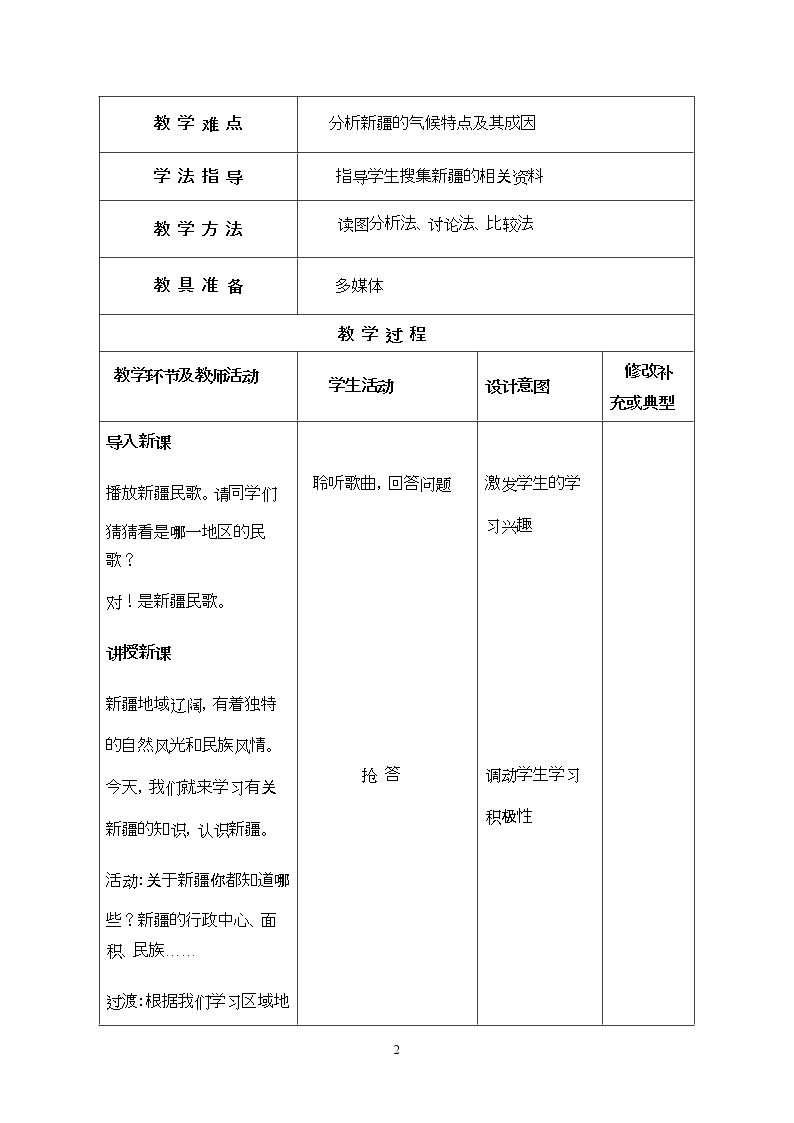 | 教学难点 | 分析新疆的气候特点及其成因 | | |
|---|---|---|---|
| 学法指导 | 指导学生搜集新疆的相关资料 | | |
| 教学方法 | 读图分析法、讨论法、比较法 | | |
| 教具准备 | 多媒体 | | |
| 教学过程 | | | |
| 教学环节及教师活动 | 学生活动 | 设计意图 | 修改补充或典型 |
| 导入新课 播放新疆民歌。请同学们猜猜看是哪一地区的民歌？ 对！是新疆民歌。 讲授新课 新疆地域辽阔，有着独特的自然风光和民族风情。今天，我们就来学习有关新疆的知识，认识新疆。 活动：关于新疆你都知道哪些？新疆的行政中心、面积、民族…… 过渡：根据我们学习区域地 | 聆听歌曲，回答问题 抢答 | 激发学生的学习兴趣 调动学生学习积极性 | |

2